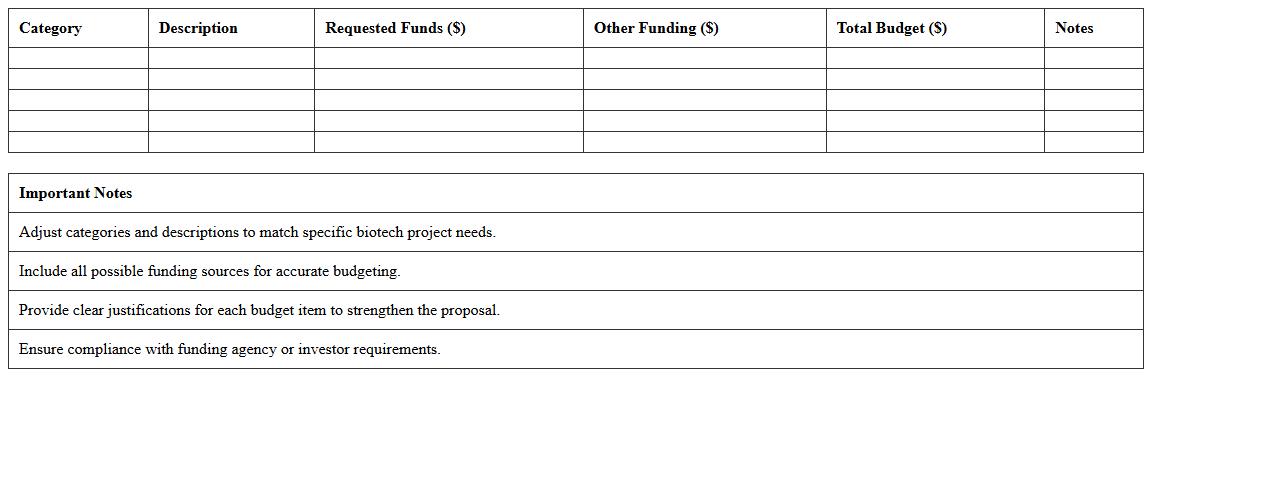 | Category | Description | Requested Funds ($) | Other Funding ($) | Total Budget ($) | Notes |
|---|---|---|---|---|---|
| | | | | | |
| | | | | | |
| | | | | | |
| | | | | | |
| | | | | | |

| Important Notes |
|---|
| Adjust categories and descriptions to match specific biotech project needs. |
| Include all possible funding sources for accurate budgeting. |
| Provide clear justifications for each budget item to strengthen the proposal. |
| Ensure compliance with funding agency or investor requirements. |